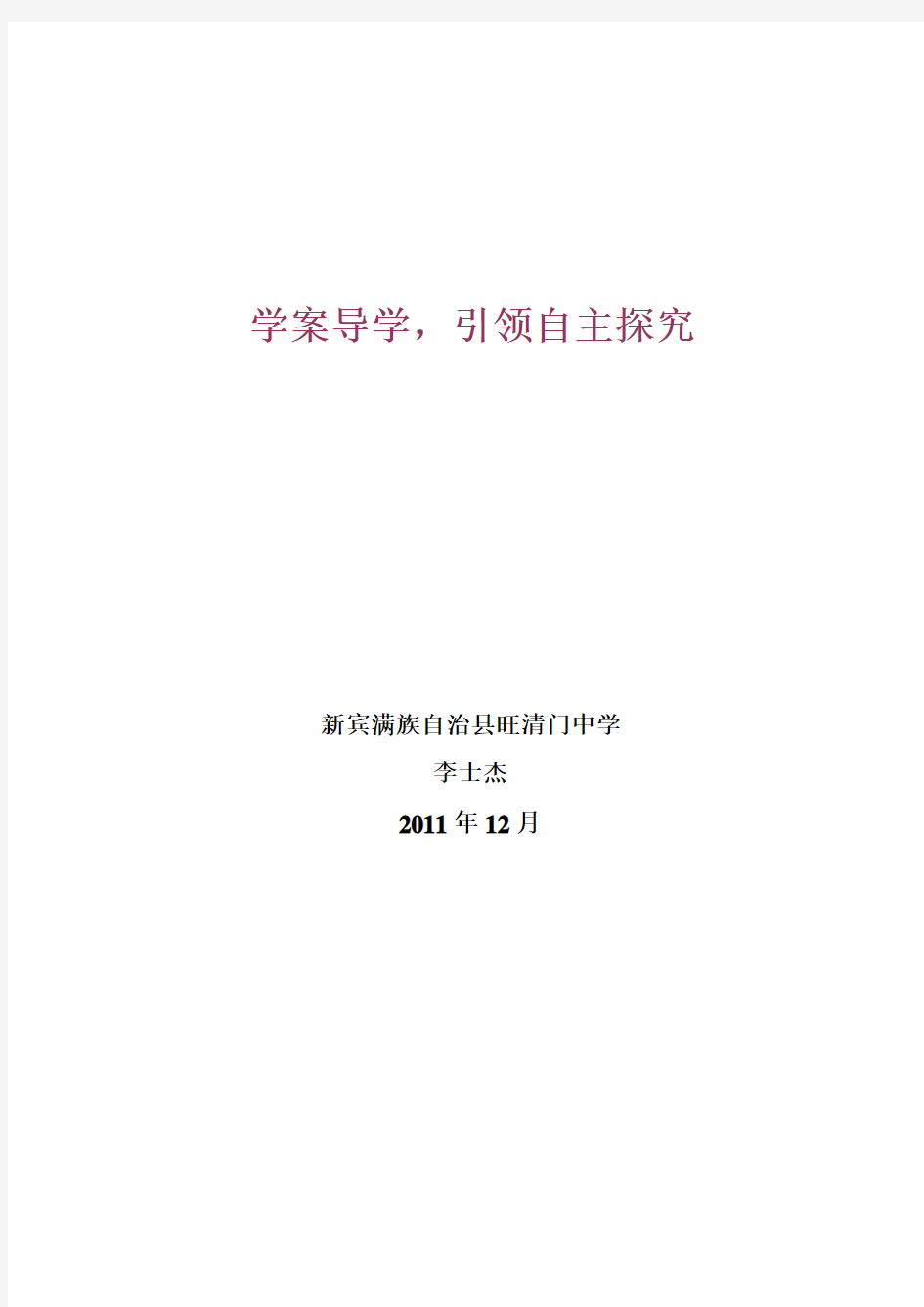 学案导学，引领自主探究

新宾满族自治县旺清门中学

李士杰

2011年12月